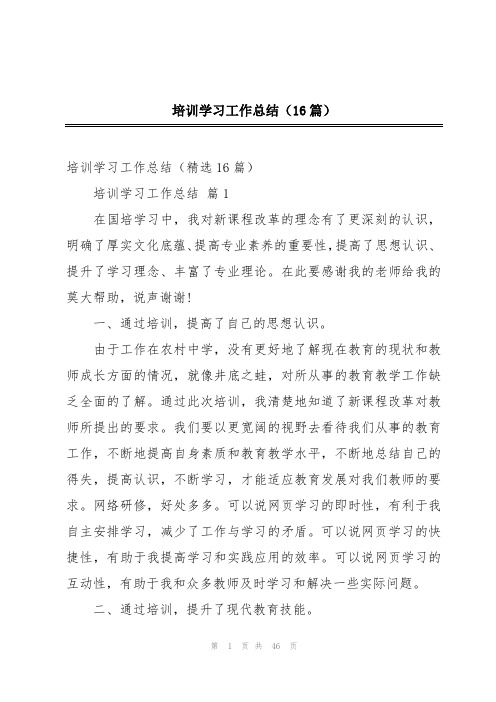 培训学习工作总结（16篇）

培训学习工作总结（精选16篇）

培训学习工作总结 篇1

在国培学习中，我对新课程改革的理念有了更深刻的认识，明确了厚实文化底蕴、提高专业素养的重要性，提高了思想认识、提升了学习理念、丰富了专业理论。在此要感谢我的老师给我的莫大帮助，说声谢谢！

一、通过培训，提高了自己的思想认识。

由于工作在农村中学，没有更好地了解现在教育的现状和教师成长方面的情况，就像井底之蛙，对所从事的教育教学工作缺乏全面的了解。通过此次培训，我清楚地知道了新课程改革对教师所提出的要求。我们要以更宽阔的视野去看待我们从事的教育工作，不断地提高自身素质和教育教学水平，不断地总结自己的得失，提高认识，不断学习，才能适应教育发展对我们教师的要求。网络研修，好处多多。可以说网页学习的即时性，有利于我自主安排学习，减少了工作与学习的矛盾。可以说网页学习的快捷性，有助于我提高学习和实践应用的效率。可以说网页学习的互动性，有助于我和众多教师及时学习和解决一些实际问题。

二、通过培训，提升了现代教育技能。

第 1 页 共 46 页